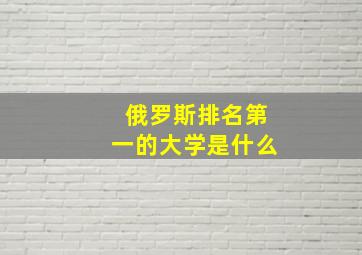 俄罗斯排名第一的大学是什么